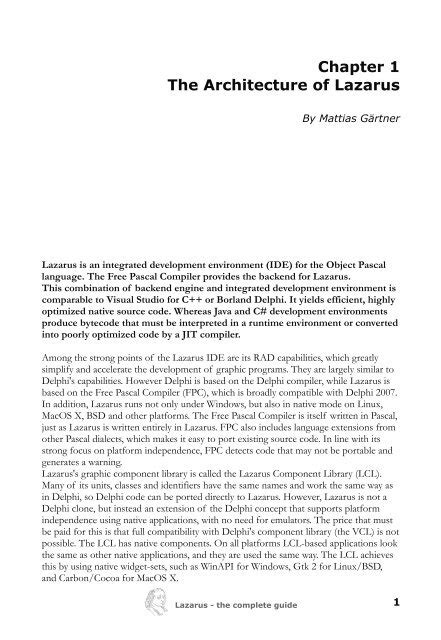 Chapter 1
The Architecture of Lazarus

By Mattias Gärtner

Lazarus is an integrated development environment (IDE) for the Object Pascal language. The Free Pascal Compiler provides the backend for Lazarus.
This combination of backend engine and integrated development environment is comparable to Visual Studio for C++ or Borland Delphi. It yields efficient, highly optimized native source code. Whereas Java and C# development environments produce bytecode that must be interpreted in a runtime environment or converted into poorly optimized code by a JIT compiler.

Among the strong points of the Lazarus IDE are its RAD capabilities, which greatly simplify and accelerate the development of graphic programs. They are largely similar to Delphi's capabilities. However Delphi is based on the Delphi compiler, while Lazarus is based on the Free Pascal Compiler (FPC), which is broadly compatible with Delphi 2007. In addition, Lazarus runs not only under Windows, but also in native mode on Linux, MacOS X, BSD and other platforms. The Free Pascal Compiler is itself written in Pascal, just as Lazarus is written entirely in Lazarus. FPC also includes language extensions from other Pascal dialects, which makes it easy to port existing source code. In line with its strong focus on platform independence, FPC detects code that may not be portable and generates a warning.
Lazarus's graphic component library is called the Lazarus Component Library (LCL). Many of its units, classes and identifiers have the same names and work the same way as in Delphi, so Delphi code can be ported directly to Lazarus. However, Lazarus is not a Delphi clone, but instead an extension of the Delphi concept that supports platform independence using native applications, with no need for emulators. The price that must be paid for this is that full compatibility with Delphi's component library (the VCL) is not possible. The LCL has native components. On all platforms LCL-based applications look the same as other native applications, and they are used the same way. The LCL achieves this by using native widget-sets, such as WinAPI for Windows, Gtk 2 for Linux/BSD, and Carbon/Cocoa for MacOS X.

Lazarus - the complete guide

1